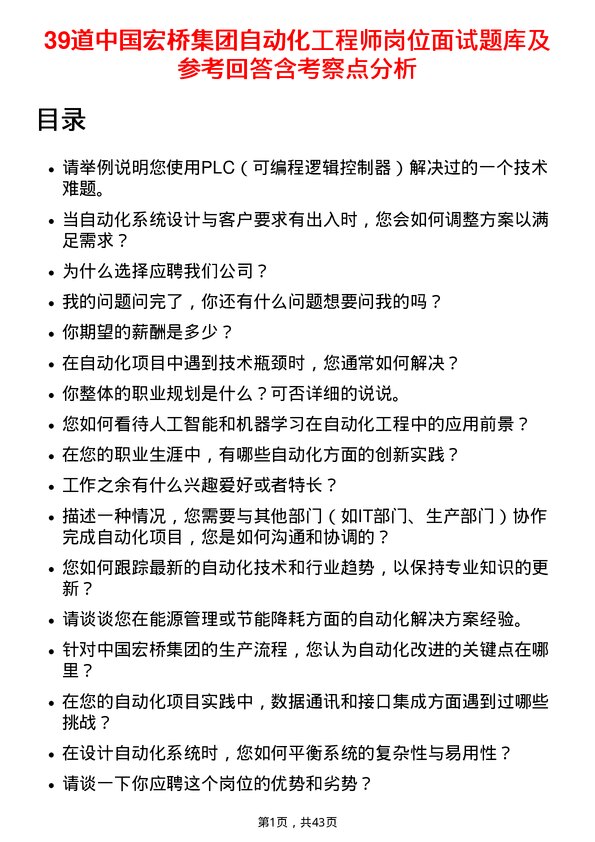 39道中国宏桥集团自动化工程师岗位面试题库及参考回答含考察点分析

目录

- 请举例说明您使用PLC（可编程逻辑控制器）解决过的一个技术难题。
- 当自动化系统设计与客户要求有出入时，您会如何调整方案以满足需求？
- 为什么选择应聘我们公司？
- 我的问题问完了，你还有什么问题想要问我的吗？
- 你期望的薪酬是多少？
- 在自动化项目中遇到技术瓶颈时，您通常如何解决？
- 你整体的职业规划是什么？可否详细的说说。
- 您如何看待人工智能和机器学习在自动化工程中的应用前景？
- 在您的职业生涯中，有哪些自动化方面的创新实践？
- 工作之余有什么兴趣爱好或者特长？
- 描述一种情况，您需要与其他部门（如IT部门、生产部门）协作完成自动化项目，您是如何沟通和协调的？
- 您如何跟踪最新的自动化技术和行业趋势，以保持专业知识的更新？
- 请谈谈您在能源管理或节能降耗方面的自动化解决方案经验。
- 针对中国宏桥集团的生产流程，您认为自动化改进的关键点在哪里？
- 在您的自动化项目实践中，数据通讯和接口集成方面遇到过哪些挑战？
- 在设计自动化系统时，您如何平衡系统的复杂性与易用性？
- 请谈一下你应聘这个岗位的优势和劣势？

第1页，共43页